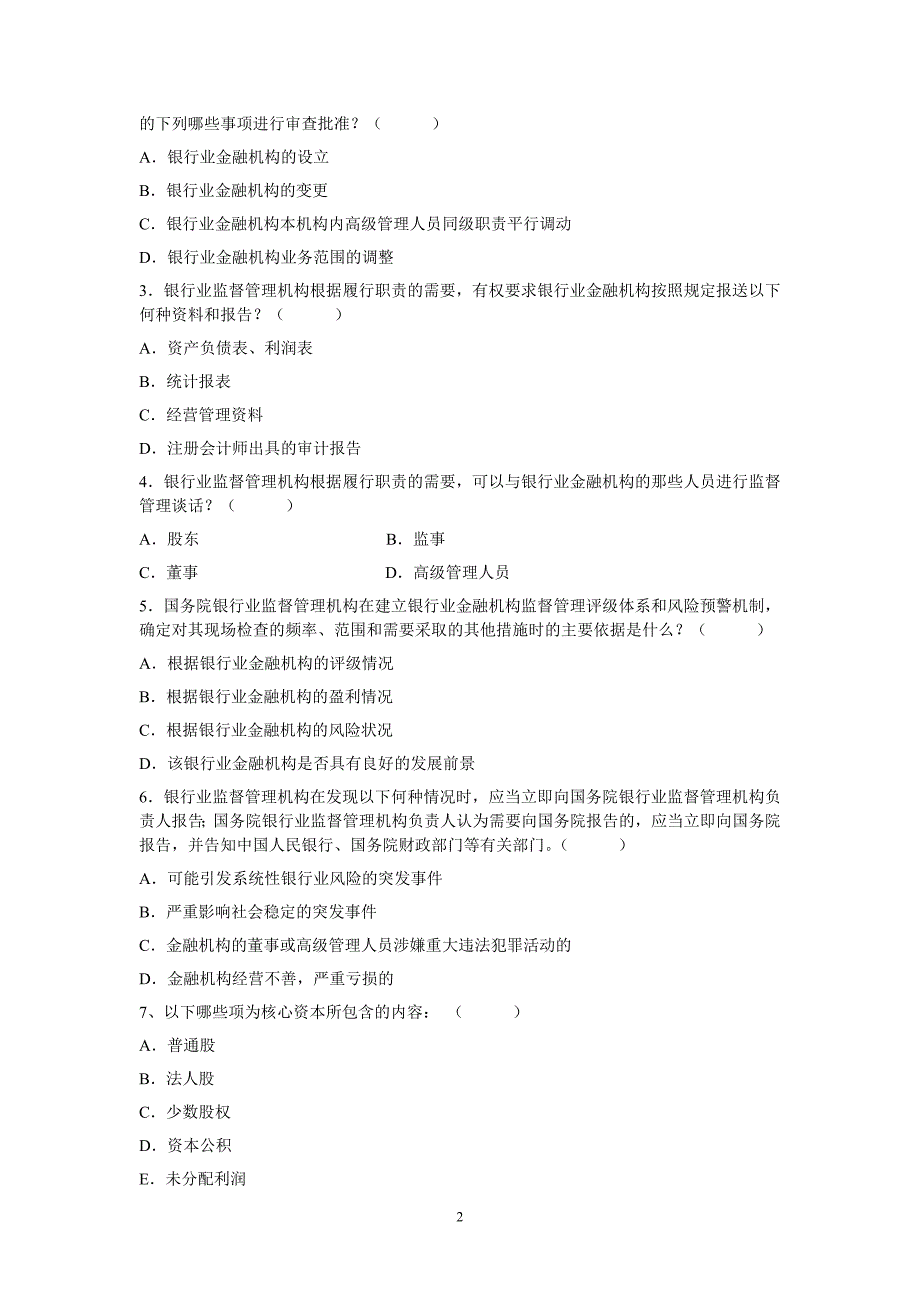 的下列哪些事项进行审查批准？（　　　）

A．银行业金融机构的设立

B．银行业金融机构的变更

C．银行业金融机构本机构内高级管理人员同级职责平行调动

D．银行业金融机构业务范围的调整

3．银行业监督管理机构根据履行职责的需要，有权要求银行业金融机构按照规定报送以下何种资料和报告？（　　　）

A．资产负债表、利润表

B．统计报表

C．经营管理资料

D．注册会计师出具的审计报告

4．银行业监督管理机构根据履行职责的需要，可以与银行业金融机构的那些人员进行监督管理谈话？（　　　）

A．股东

B．监事

C．董事

D．高级管理人员

5．国务院银行业监督管理机构在建立银行业金融机构监督管理评级体系和风险预警机制，确定对其现场检查的频率、范围和需要采取的其他措施时的主要依据是什么？（　　　）

A．根据银行业金融机构的评级情况

B．根据银行业金融机构的盈利情况

C．根据银行业金融机构的风险状况

D．该银行业金融机构是否具有良好的发展前景

6．银行业监督管理机构在发现以下何种情况时，应当立即向国务院银行业监督管理机构负责人报告；国务院银行业监督管理机构负责人认为需要向国务院报告的，应当立即向国务院报告，并告知中国人民银行、国务院财政部门等有关部门。（　　　）

A．可能引发系统性银行业风险的突发事件

B．严重影响社会稳定的突发事件

C．金融机构的董事或高级管理人员涉嫌重大违法犯罪活动的

D．金融机构经营不善，严重亏损的

7、以下哪些项为核心资本所包含的内容：（　　　）

A．普通股

B．法人股

C．少数股权

D．资本公积

E．未分配利润

2